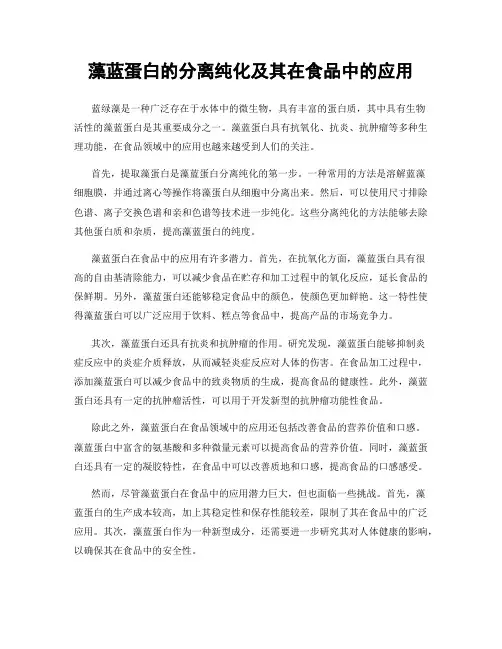 藻蓝蛋白的分离纯化及其在食品中的应用

蓝绿藻是一种广泛存在于水体中的微生物，具有丰富的蛋白质，其中具有生物活性的藻蓝蛋白是其重要成分之一。藻蓝蛋白具有抗氧化、抗炎、抗肿瘤等多种生理功能，在食品领域中的应用也越来越受到人们的关注。

首先，提取藻蓝蛋白是藻蓝蛋白分离纯化的第一步。一种常用的方法是溶解蓝藻细胞膜，并通过离心等操作将藻蛋白从细胞中分离出来。然后，可以使用尺寸排除色谱、离子交换色谱和亲和色谱等技术进一步纯化。这些分离纯化的方法能够去除其他蛋白质和杂质，提高藻蓝蛋白的纯度。

藻蓝蛋白在食品中的应用有许多潜力。首先，在抗氧化方面，藻蓝蛋白具有很高的自由基清除能力，可以减少食品在贮存和加工过程中的氧化反应，延长食品的保鲜期。另外，藻蓝蛋白还能够稳定食品中的颜色，使颜色更加鲜艳。这一特性使得藻蓝蛋白可以广泛应用于饮料、糕点等食品中，提高产品的市场竞争力。

其次，藻蓝蛋白还具有抗炎和抗肿瘤的作用。研究发现，藻蓝蛋白能够抑制炎症反应中的炎症介质释放，从而减轻炎症反应对人体的伤害。在食品加工过程中，添加藻蓝蛋白可以减少食品中的致炎物质的生成，提高食品的健康性。此外，藻蓝蛋白还具有一定的抗肿瘤活性，可以用于开发新型的抗肿瘤功能性食品。

除此之外，藻蓝蛋白在食品领域中的应用还包括改善食品的营养价值和口感。藻蓝蛋白中富含的氨基酸和多种微量元素可以提高食品的营养价值。同时，藻蓝蛋白还具有一定的凝胶特性，在食品中可以改善质地和口感，提高食品的口感感受。

然而，尽管藻蓝蛋白在食品中的应用潜力巨大，但也面临一些挑战。首先，藻蓝蛋白的生产成本较高，加上其稳定性和保存性能较差，限制了其在食品中的广泛应用。其次，藻蓝蛋白作为一种新型成分，还需要进一步研究其对人体健康的影响，以确保其在食品中的安全性。